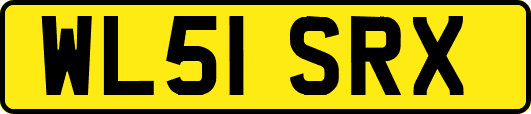 WL51 SRX